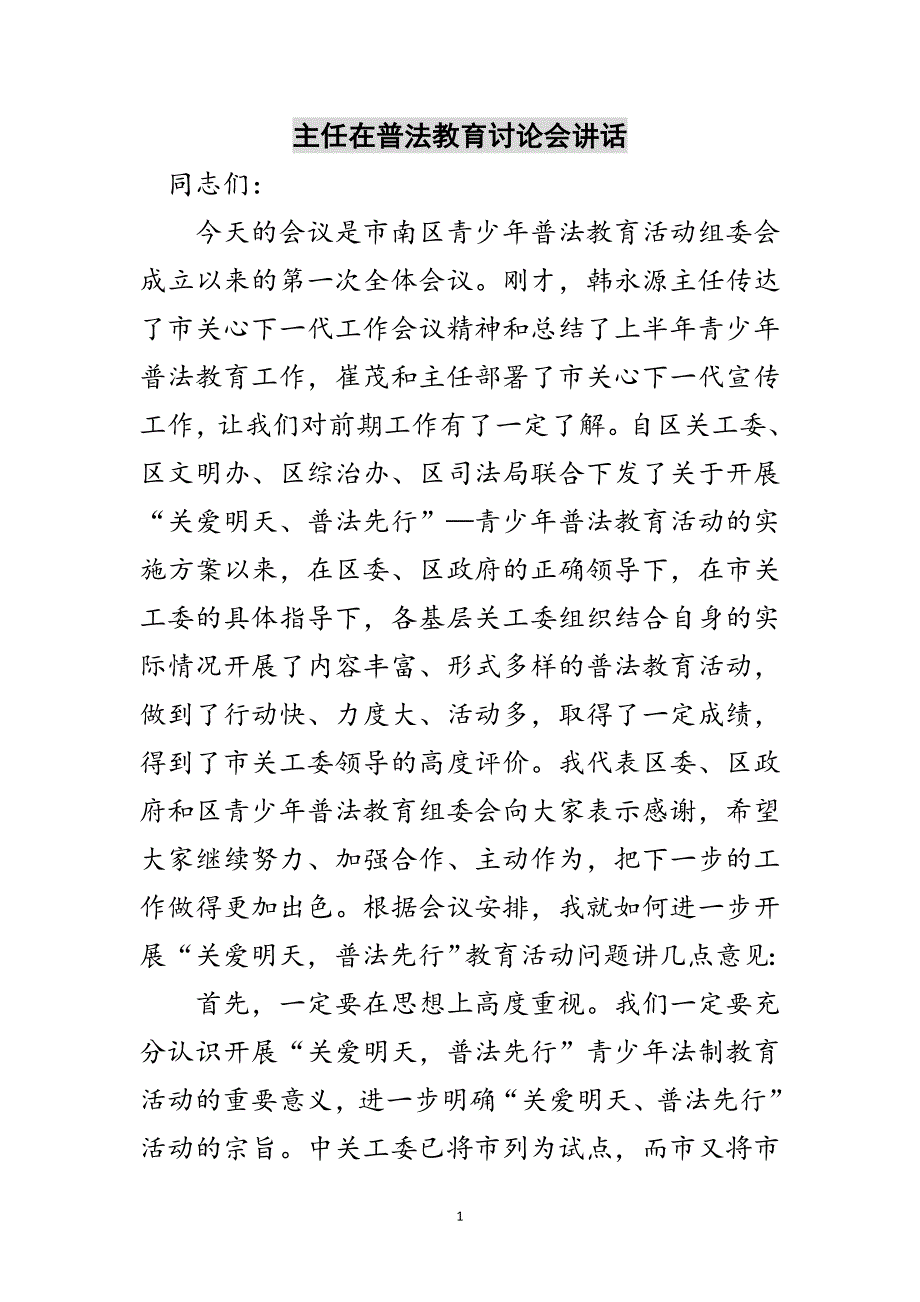 主任在普法教育讨论会讲话

同志们：

今天的会议是市南区青少年普法教育活动组委会成立以来的第一次全体会议。刚才，韩永源主任传达了市关心下一代工作会议精神和总结了上半年青少年普法教育工作，崔茂和主任部署了市关心下一代宣传工作，让我们对前期工作有了一定了解。自区关工委、区文明办、区综治办、区司法局联合下发了关于开展“关爱明天、普法先行”—青少年普法教育活动的实施方案以来，在区委、区政府的正确领导下，在市关工委的具体指导下，各基层关工委组织结合自身的实际情况开展了内容丰富、形式多样的普法教育活动，做到了行动快、力度大、活动多，取得了一定成绩，得到了市关工委领导的高度评价。我代表区委、区政府和区青少年普法教育组委会向大家表示感谢，希望大家继续努力、加强合作、主动作为，把下一步的工作做得更加出色。根据会议安排，我就如何进一步开展“关爱明天，普法先行”教育活动问题讲几点意见：

首先，一定要在思想上高度重视。我们一定要充分认识开展“关爱明天，普法先行”青少年法制教育活动的重要意义，进一步明确“关爱明天、普法先行”活动的宗旨。中关工委已将市列为试点，而市又将市

1